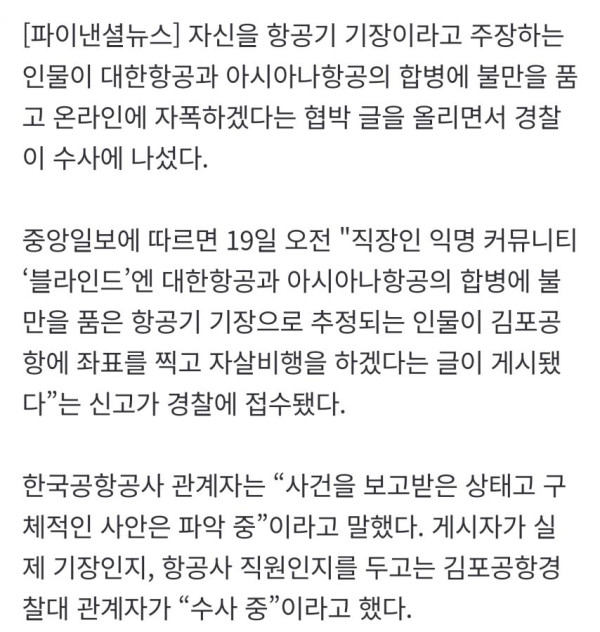 [파이낸셜뉴스] 자신을 항공기 기장이라고 주장하는 인물이 대한항공과 아시아나항공의 합병에 불만을 품고 온라인에 자폭하겠다는 협박 글을 올리면서 경찰이 수사에 나섰다.

중앙일보에 따르면 19일 오전 "직장인 익명 커뮤니티 ‘블라인드’엔 대한항공과 아시아나항공의 합병에 불만을 품은 항공기 기장으로 추정되는 인물이 김포공항에 좌표를 찍고 자살비행을 하겠다는 글이 게시됐다”는 신고가 경찰에 접수됐다.

한국공항공사 관계자는 “사건을 보고받은 상태고 구체적인 사안은 파악 중”이라고 말했다. 게시자가 실제 기장인지, 항공사 직원인지를 두고는 김포공항경찰대 관계자가 “수사 중”이라고 했다.